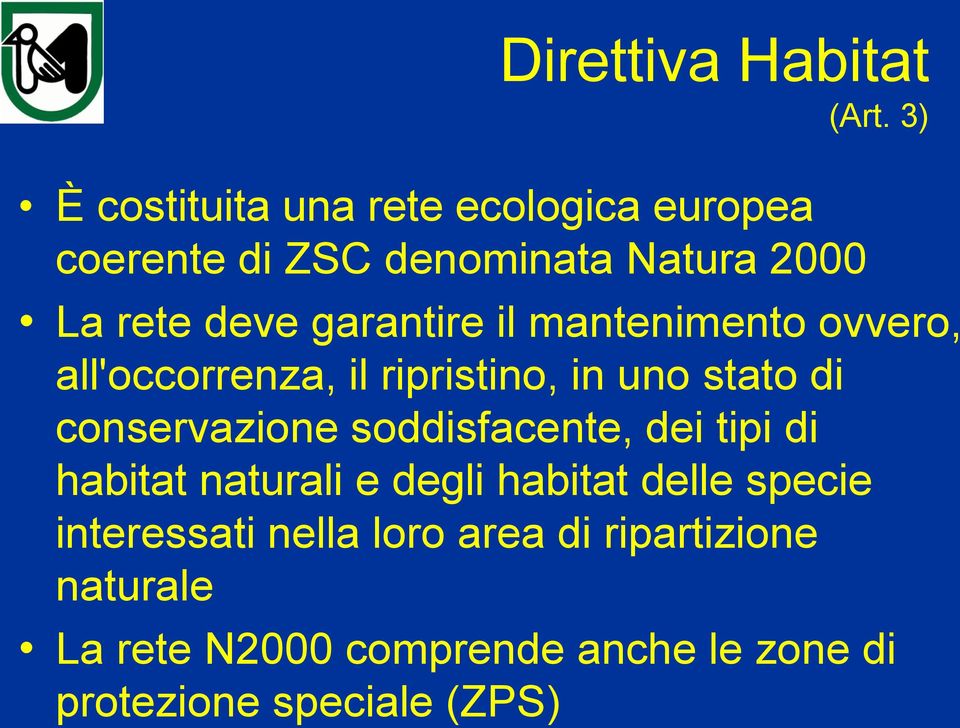 Direttiva Habitat
(Art. 3)

• È costituita una rete ecologica europea coerente di ZSC denominata Natura 2000

• La rete deve garantire il mantenimento ovvero, all'occorrenza, il ripristino, in uno stato di conservazione soddisfacente, dei tipi di habitat naturali e degli habitat delle specie interessati nella loro area di ripartizione naturale

• La rete N2000 comprende anche le zone di protezione speciale (ZPS)